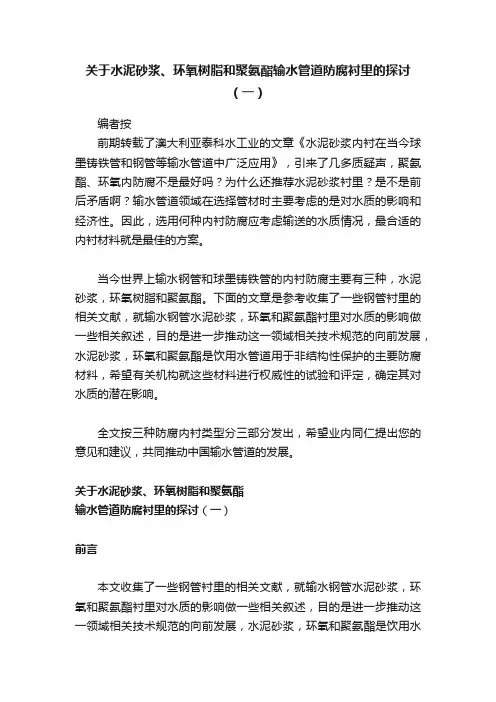 关于水泥砂浆、环氧树脂和聚氨酯输水管道防腐衬里的探讨（一）

编者按

前期转载了澳大利亚泰科水工业的文章《水泥砂浆内衬在当今球墨铸铁管和钢管等输水管道中广泛应用》，引来了几多质疑声，聚氨酯、环氧内防腐不是最好吗？为什么还推荐水泥砂浆衬里？是不是前后矛盾啊？输水管道领域在选择管材时主要考虑的是对水质的影响和经济性。因此，选用何种内衬防腐应考虑输送的水质情况，最合适的内衬材料就是最佳的方案。

当今世界上输水钢管和球墨铸铁管的内衬防腐主要有三种，水泥砂浆，环氧树脂和聚氨酯。下面的文章是参考收集了一些钢管衬里的相关文献，就输水钢管水泥砂浆，环氧和聚氨酯衬里对水质的影响做一些相关叙述，目的是进一步推动这一领域相关技术规范的向前发展，水泥砂浆，环氧和聚氨酯是饮用水管道用于非结构性保护的主要防腐材料，希望有关机构就这些材料进行权威性的试验和评定，确定其对水质的潜在影响。

全文按三种防腐内衬类型分三部分发出，希望业内同仁提出您的意见和建议，共同推动中国输水管道的发展。

关于水泥砂浆、环氧树脂和聚氨酯
输水管道防腐衬里的探讨（一）

前言

本文收集了一些钢管衬里的相关文献，就输水钢管水泥砂浆，环氧和聚氨酯衬里对水质的影响做一些相关叙述，目的是进一步推动这一领域相关技术规范的向前发展，水泥砂浆，环氧和聚氨酯是饮用水